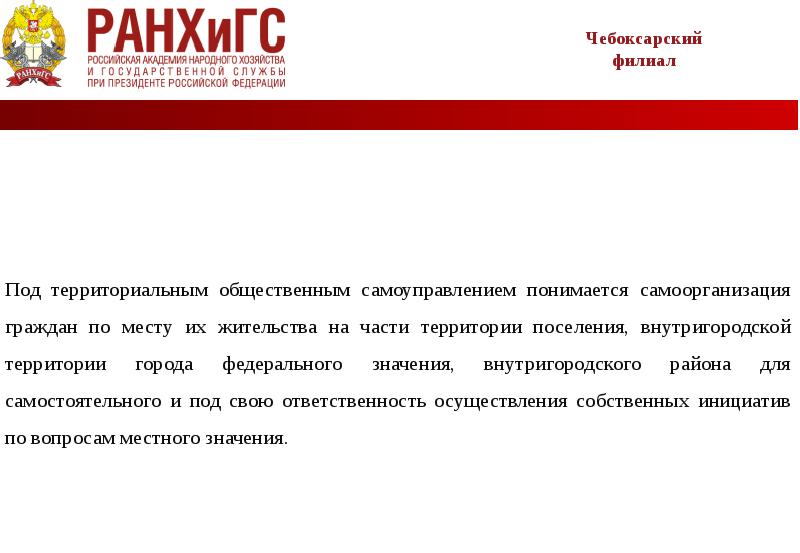 РАНХиГС
РАНХиГС
РОССИЙСКАЯ АКАДЕМИЯ НАРОДНОГО ХОЗЯЙСТВА И ГОСУДАРСТВЕННОЙ СЛУЖБЫ ПРИ ПРЕЗИДЕНТЕ РОССИЙСКОЙ ФЕДЕРАЦИИ

Чебоксарский филиал

Под территориальным общественным самоуправлением понимается самоорганизация граждан по месту их жительства на части территории поселения, внутригородской территории города федерального значения, внутригородского района для самостоятельного и под свою ответственность осуществления собственных инициатив по вопросам местного значения.